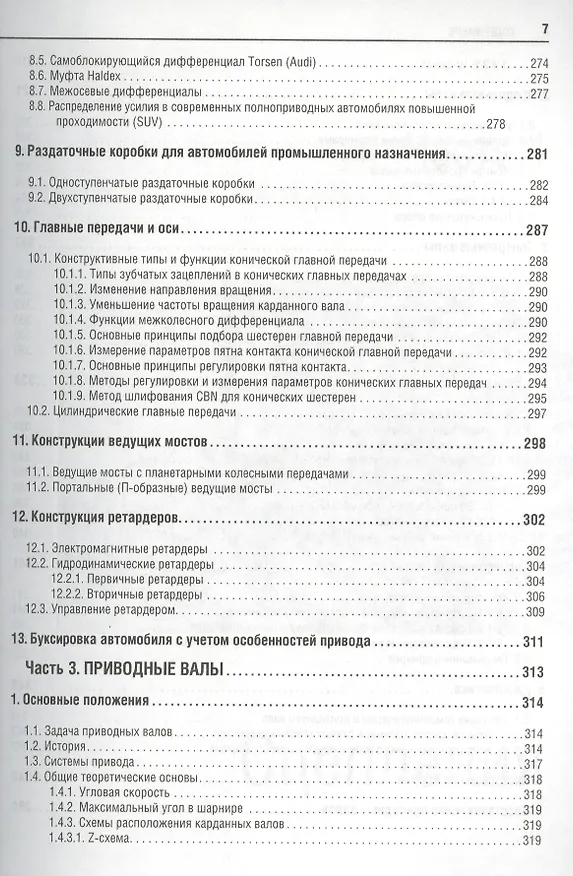 7

8.5. Самоблокирующийся дифференциал Torsen (Audi) 274
8.6. Муфта Haldex 275
8.7. Межосевые дифференциалы 277
8.8. Распределение усилия в современных полноприводных автомобилях повышенной проходимости (SUV) 278

9. Раздаточные коробки для автомобилей промышленного назначения 281

9.1. Одноступенчатые раздаточные коробки 282
9.2. Двухступенчатые раздаточные коробки 284

10. Главные передачи и оси 287

10.1. Конструктивные типы и функции конической главной передачи 288
10.1.1. Типы зубчатых зацеплений в конических главных передачах 288
10.1.2. Изменение направления вращения 290
10.1.3. Уменьшение частоты вращения карданного вала 290
10.1.4. Функции межколесного дифференциала 290
10.1.5. Основные принципы подбора шестерен главной передачи 292
10.1.6. Измерение параметров пятна контакта конической главной передачи 292
10.1.7. Основные принципы регулировки пятна контакта 293
10.1.8. Методы регулировки и измерения параметров конических главных передач 294
10.1.9. Метод шлифования CBN для конических шестерен 295
10.2. Цилиндрические главные передачи 297

11. Конструкции ведущих мостов 298

11.1. Ведущие мосты с планетарными колесными передачами 299
11.2. Портальные (П-образные) ведущие мосты 299

12. Конструкция ретардеров 302

12.1. Электромагнитные ретардеры 302
12.2. Гидродинамические ретардеры 304
12.2.1. Первичные ретардеры 304
12.2.2. Вторичные ретардеры 306
12.3. Управление ретардером 309

13. Буксировка автомобиля с учетом особенностей привода 311

Часть 3. ПРИВОДНЫЕ ВАЛЫ 313

1. Основные положения 314

1.1. Задача приводных валов 314
1.2. История 314
1.3. Системы привода 317
1.4. Общие теоретические основы 318
1.4.1. Угловая скорость 318
1.4.2. Максимальный угол в шарнире 319
1.4.3. Схемы расположения карданных валов 319
1.4.3.1. Z-схема 319